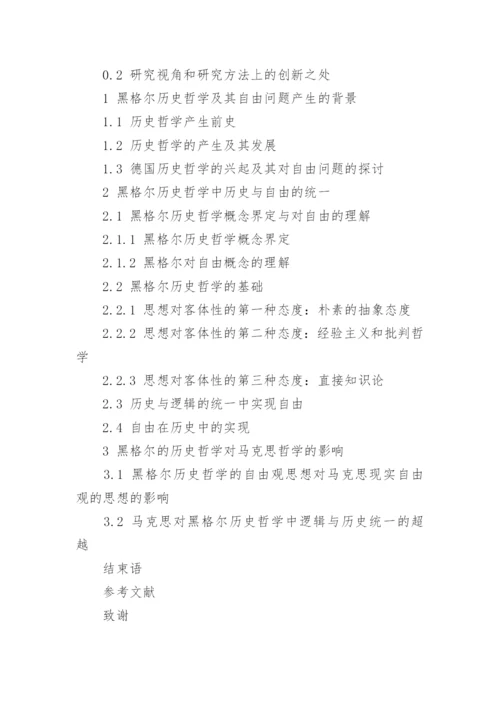 0.2 研究视角和研究方法上的创新之处

1 黑格尔历史哲学及其自由问题产生的背景

1.1 历史哲学产生前史

1.2 历史哲学的产生及其发展

1.3 德国历史哲学的兴起及其对自由问题的探讨

2 黑格尔历史哲学中历史与自由的统一

2.1 黑格尔历史哲学概念界定与对自由的理解

2.1.1 黑格尔历史哲学概念界定

2.1.2 黑格尔对自由概念的理解

2.2 黑格尔历史哲学的基础

2.2.1 思想对客体性的第一种态度：朴素的抽象态度

2.2.2 思想对客体性的第二种态度：经验主义和批判哲学

2.2.3 思想对客体性的第三种态度：直接知识论

2.3 历史与逻辑的统一中实现自由

2.4 自由在历史中的实现

3 黑格尔的历史哲学对马克思哲学的影响

3.1 黑格尔历史哲学的自由观思想对马克思现实自由观的思想的影响

3.2 马克思对黑格尔历史哲学中逻辑与历史统一的超越

结束语

参考文献

致谢